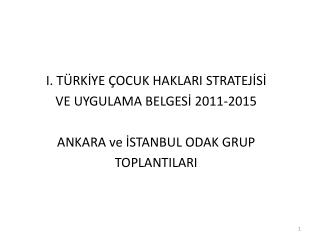 I. TÜRKİYE ÇOCUK HAKLARI STRATEJİSİ VE UYGULAMA BELGESİ 2011-2015

ANKARA ve İSTANBUL ODAK GRUP TOPLANTILARI

1